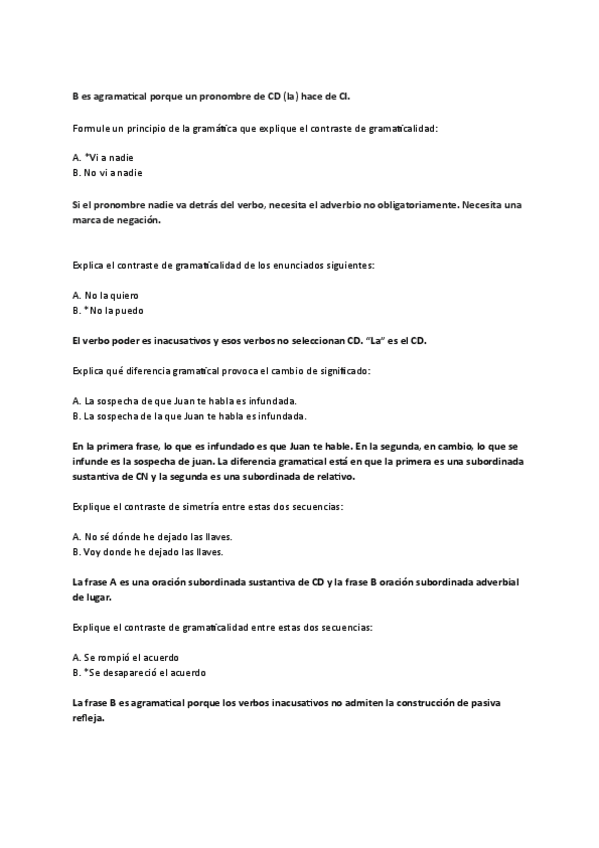 B es agramatical porque un pronombre de CD (la) hace de CI.

Formule un principio de la gramática que explique el contraste de gramaticalidad:

A. *Vi a nadie
B. No vi a nadie

Si el pronombre nadie va detrás del verbo, necesita el adverbio no obligatoriamente. Necesita una marca de negación.

Explica el contraste de gramaticalidad de los enunciados siguientes:

A. No la quiero
B. *No la puedo

El verbo poder es inacusativos y esos verbos no seleccionan CD. "La" es el CD.

Explica qué diferencia gramatical provoca el cambio de significado:

A. La sospecha de que Juan te habla es infundada.
B. La sospecha de la que Juan te habla es infundada.

En la primera frase, lo que es infundado es que Juan te hable. En la segunda, en cambio, lo que se infunde es la sospecha de juan. La diferencia gramatical está en que la primera es una subordinada sustantiva de CN y la segunda es una subordinada de relativo.

Explique el contraste de simetría entre estas dos secuencias:

A. No sé dónde he dejado las llaves.
B. Voy donde he dejado las llaves.

La frase A es una oración subordinada sustantiva de CD y la frase B oración subordinada adverbial de lugar.

Explique el contraste de gramaticalidad entre estas dos secuencias:

A. Se rompió el acuerdo
B. *Se desapareció el acuerdo

La frase B es agramatical porque los verbos inacusativos no admiten la construcción de pasiva refleja.